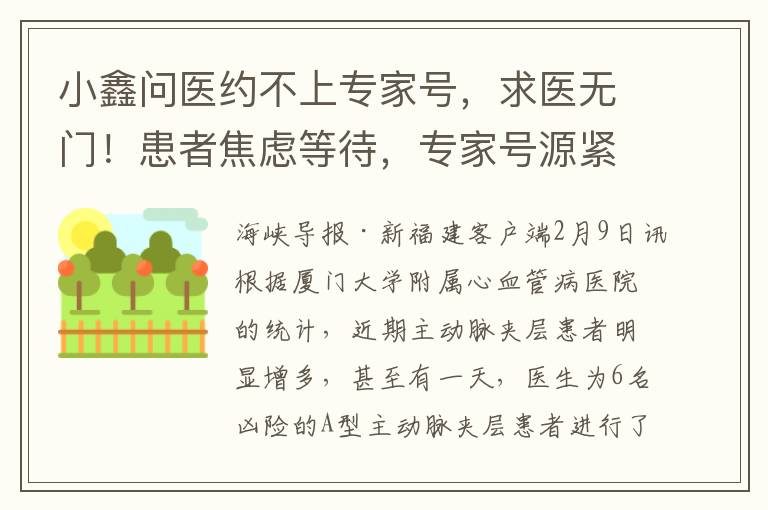 小鑫问医约不上专家号，求医无门！患者焦虑等待，专家号源紧

海峡导报·新福建客户端2月9日讯 根据厦门大学附属心血管病医院的统计，近期主动脉夹层患者明显增多，甚至有一天，医生为6名凶险的A型主动脉夹层患者进行了